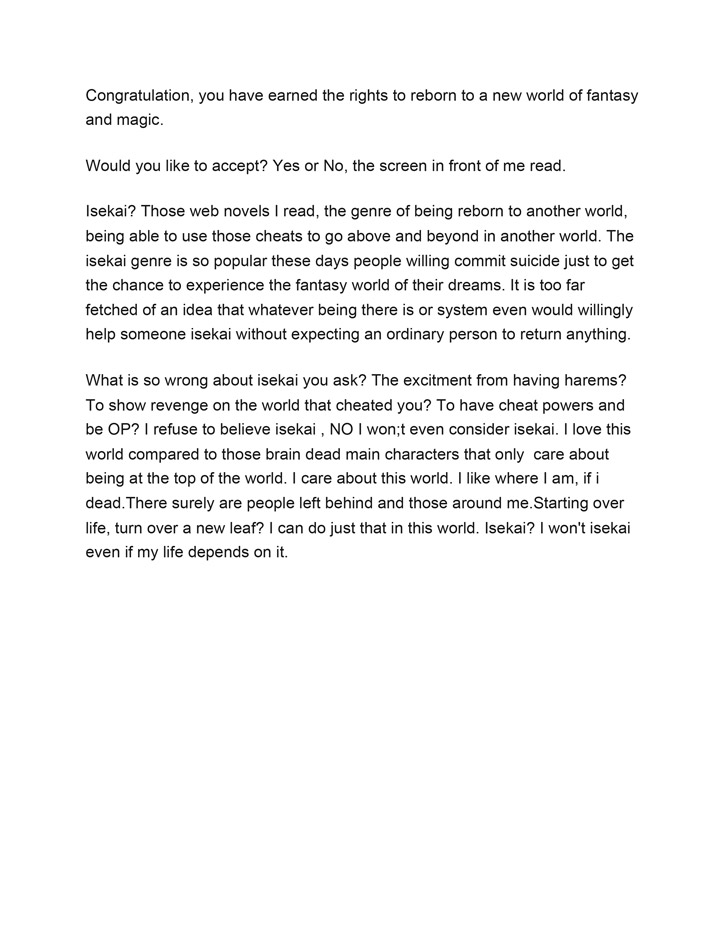 Congratulation, you have earned the rights to reborn to a new world of fantasy and magic.

Would you like to accept? Yes or No, the screen in front of me read.

Isekai? Those web novels I read, the genre of being reborn to another world, being able to use those cheats to go above and beyond in another world. The isekai genre is so popular these days people willing commit suicide just to get the chance to experience the fantasy world of their dreams. It is too far fetched of an idea that whatever being there is or system even would willingly help someone isekai without expecting an ordinary person to return anything.

What is so wrong about isekai you ask? The excitment from having harems? To show revenge on the world that cheated you? To have cheat powers and be OP? I refuse to believe isekai , NO I won;t even consider isekai. I love this world compared to those brain dead main characters that only care about being at the top of the world. I care about this world. I like where I am, if i dead.There surely are people left behind and those around me.Starting over life, turn over a new leaf? I can do just that in this world. Isekai? I won't isekai even if my life depends on it.